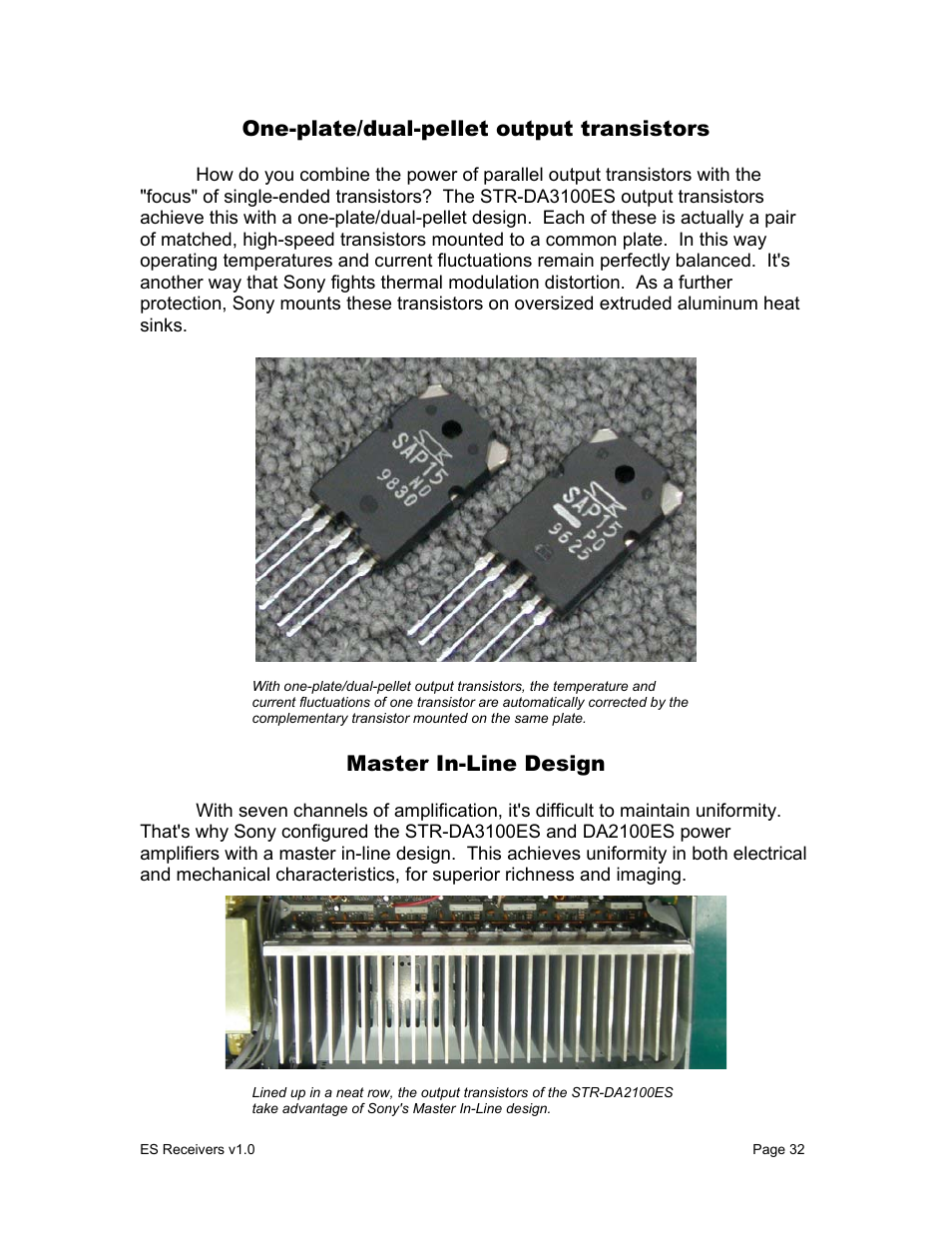 One-plate/dual-pellet output transistors

How do you combine the power of parallel output transistors with the "focus" of single-ended transistors? The STR-DA3100ES output transistors achieve this with a one-plate/dual-pellet design. Each of these is actually a pair of matched, high-speed transistors mounted to a common plate. In this way operating temperatures and current fluctuations remain perfectly balanced. It's another way that Sony fights thermal modulation distortion. As a further protection, Sony mounts these transistors on oversized extruded aluminum heat sinks.

SAP15 NO 9830

SAP15 PO 9625

With one-plate/dual-pellet output transistors, the temperature and current fluctuations of one transistor are automatically corrected by the complementary transistor mounted on the same plate.

Master In-Line Design

With seven channels of amplification, it's difficult to maintain uniformity. That's why Sony configured the STR-DA3100ES and DA2100ES power amplifiers with a master in-line design. This achieves uniformity in both electrical and mechanical characteristics, for superior richness and imaging.

Lined up in a neat row, the output transistors of the STR-DA2100ES take advantage of Sony's Master In-Line design.

ES Receivers v1.0

Page 32